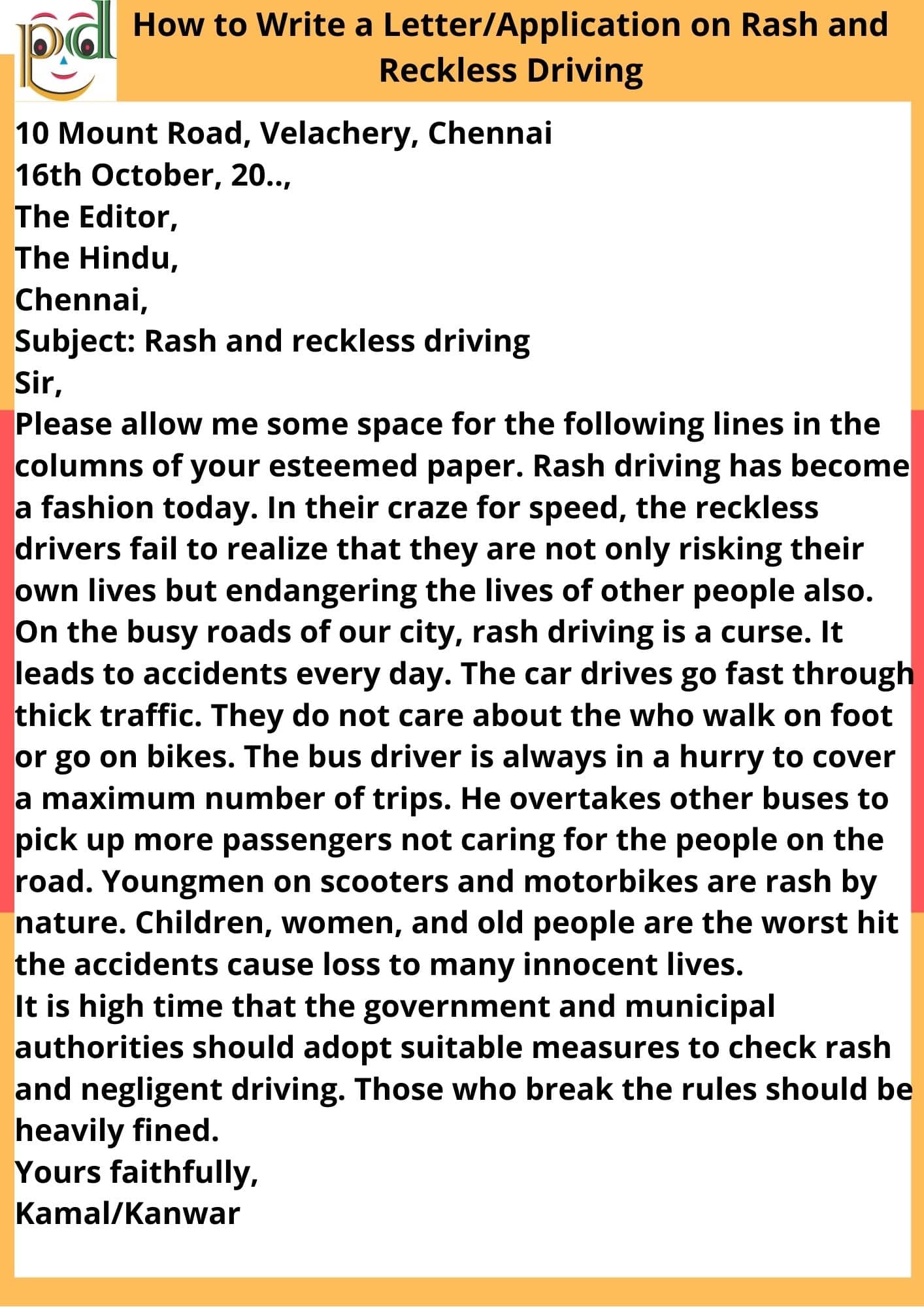 pd

How to Write a Letter/Application on Rash and Reckless Driving

10 Mount Road, Velachery, Chennai
16th October, 20..,
The Editor,
The Hindu,
Chennai,
Subject: Rash and reckless driving
Sir,
Please allow me some space for the following lines in the columns of your esteemed paper. Rash driving has become a fashion today. In their craze for speed, the reckless drivers fail to realize that they are not only risking their own lives but endangering the lives of other people also. On the busy roads of our city, rash driving is a curse. It leads to accidents every day. The car drives go fast through thick traffic. They do not care about the who walk on foot or go on bikes. The bus driver is always in a hurry to cover a maximum number of trips. He overtakes other buses to pick up more passengers not caring for the people on the road. Youngmen on scooters and motorbikes are rash by nature. Children, women, and old people are the worst hit the accidents cause loss to many innocent lives.
It is high time that the government and municipal authorities should adopt suitable measures to check rash and negligent driving. Those who break the rules should be heavily fined.
Yours faithfully,
Kamal/Kanwar